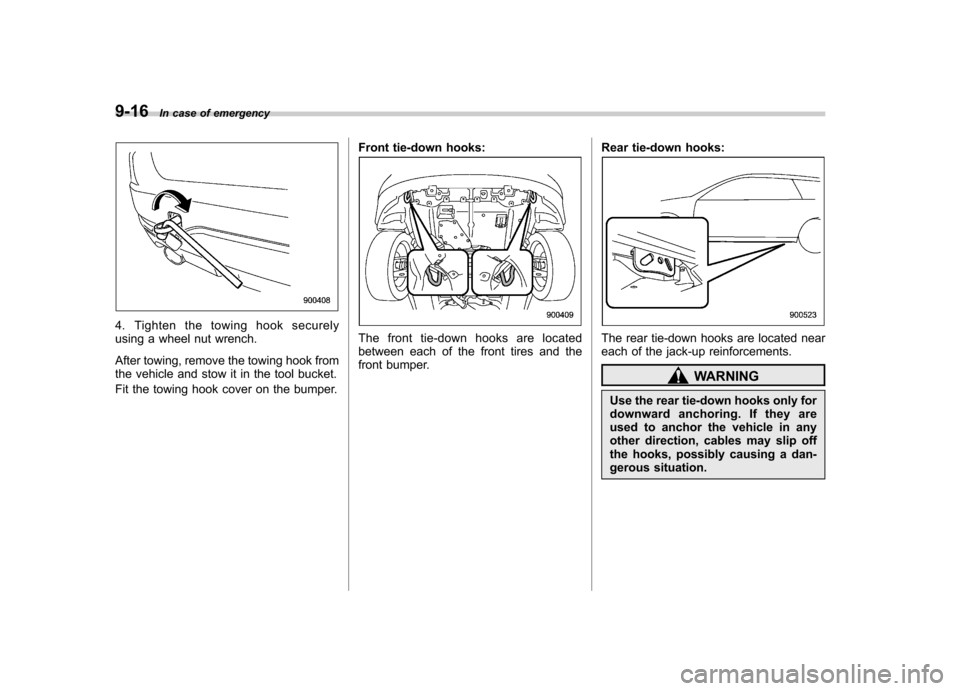 9-16 In case of emergency

900408

4. Tighten the towing hook securely using a wheel nut wrench.

After towing, remove the towing hook from the vehicle and stow it in the tool bucket.

Fit the towing hook cover on the bumper.

Front tie-down hooks:

900409

The front tie-down hooks are located between each of the front tires and the front bumper.

Rear tie-down hooks:

900523

The rear tie-down hooks are located near each of the jack-up reinforcements.

WARNING

Use the rear tie-down hooks only for downward anchoring. If they are used to anchor the vehicle in any other direction, cables may slip off the hooks, possibly causing a dangerous situation.

carmanualsonline.info